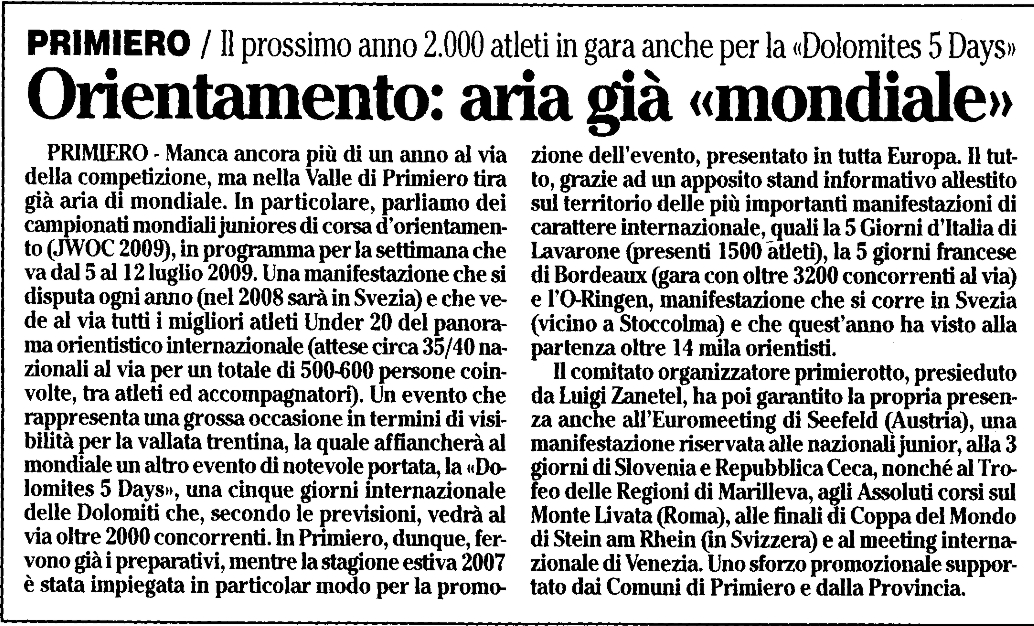 PRIMIERO / Il prossimo anno 2.000 atleti in gara anche per la «Dolomites 5 Days»

Orientamento: aria già «mondiale»

PRIMIERO - Manca ancora più di un anno al via della competizione, ma nella Valle di Primiero tira già aria di mondiale. In particolare, parliamo dei campionati mondiali juniores di corsa d'orientamento (JWOC 2009), in programma per la settimana che va dal 5 al 12 luglio 2009. Una manifestazione che si disputa ogni anno (nel 2008 sarà in Svezia) e che vede al via tutti i migliori atleti Under 20 del panorama orientistico internazionale (attese circa 35/40 nazionali al via per un totale di 500-600 persone coinvolte, tra atleti ed accompagnatori). Un evento che rappresenta una grossa occasione in termini di visibilità per la vallata trentina, la quale affiancherà al mondiale un altro evento di notevole portata, la «Dolomites 5 Days», una cinque giorni internazionale delle Dolomiti che, secondo le previsioni, vedrà al via oltre 2000 concorrenti. In Primiero, dunque, fervono già i preparativi, mentre la stagione estiva 2007 è stata impiegata in particolar modo per la promozione dell'evento, presentato in tutta Europa. Il tutto, grazie ad un apposito stand informativo allestito sul territorio delle più importanti manifestazioni di carattere internazionale, quali la 5 Giorni d'Italia di Lavarone (presenti 1500 atleti), la 5 giorni francese di Bordeaux (gara con oltre 3200 concorrenti al via) e l'O-Ringen, manifestazione che si corre in Svezia (vicino a Stoccolma) e che quest'anno ha visto alla partenza oltre 14 mila orientisti.

Il comitato organizzatore primierotto, presieduto da Luigi Zanetel, ha poi garantito la propria presenza anche all'Euromeeting di Seefeld (Austria), una manifestazione riservata alle nazionali junior, alla 3 giorni di Slovenia e Repubblica Ceca, nonché al Trofeo delle Regioni di Marilleva, agli Assoluti corsi sul Monte Livata (Roma), alle finali di Coppa del Mondo di Stein am Rhein (in Svizzera) e al meeting internazionale di Venezia. Uno sforzo promozionale supportato dai Comuni di Primiero e dalla Provincia.